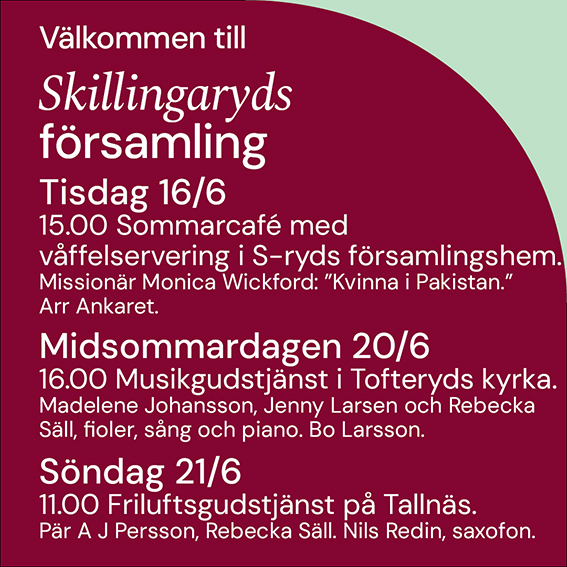 Välkommen till

Skillingaryds församling

Tisdag 16/6

15.00 Sommarcafé med våffelservering i S-ryds församlingshem.

Missionär Monica Wickford: ”Kvinna i Pakistan.” Arr Ankaret.

Midsommardagen 20/6

16.00 Musikgudstjänst i Tofteryds kyrka.

Madelene Johansson, Jenny Larsen och Rebecka Säll, fioler, sång och piano. Bo Larsson.

Söndag 21/6

11.00 Friluftsgudstjänst på Tallnäs.

Pär A J Persson, Rebecka Säll. Nils Redin, saxofon.